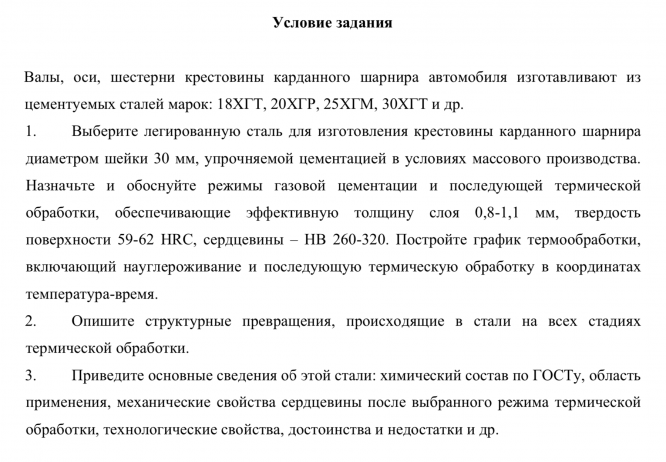 Условие задания

Валы, оси, шестерни крестовины карданного шарнира автомобиля изготавливают из цементуемых сталей марок: 18ХГТ, 20ХГР, 25ХГМ, 30ХГТ и др.

1. Выберите легированную сталь для изготовления крестовины карданного шарнира диаметром шейки 30 мм, упрочняемой цементацией в условиях массового производства. Назначьте и обоснуйте режимы газовой цементации и последующей термической обработки, обеспечивающие эффективную толщину слоя 0,8-1,1 мм, твердость поверхности 59-62 HRC, сердцевины – HB 260-320. Постройте график термообработки, включающий науглероживание и последующую термическую обработку в координатах температура-время.

2. Опишите структурные превращения, происходящие в стали на всех стадиях термической обработки.

3. Приведите основные сведения об этой стали: химический состав по ГОСТу, область применения, механические свойства сердцевины после выбранного режима термической обработки, технологические свойства, достоинства и недостатки и др.